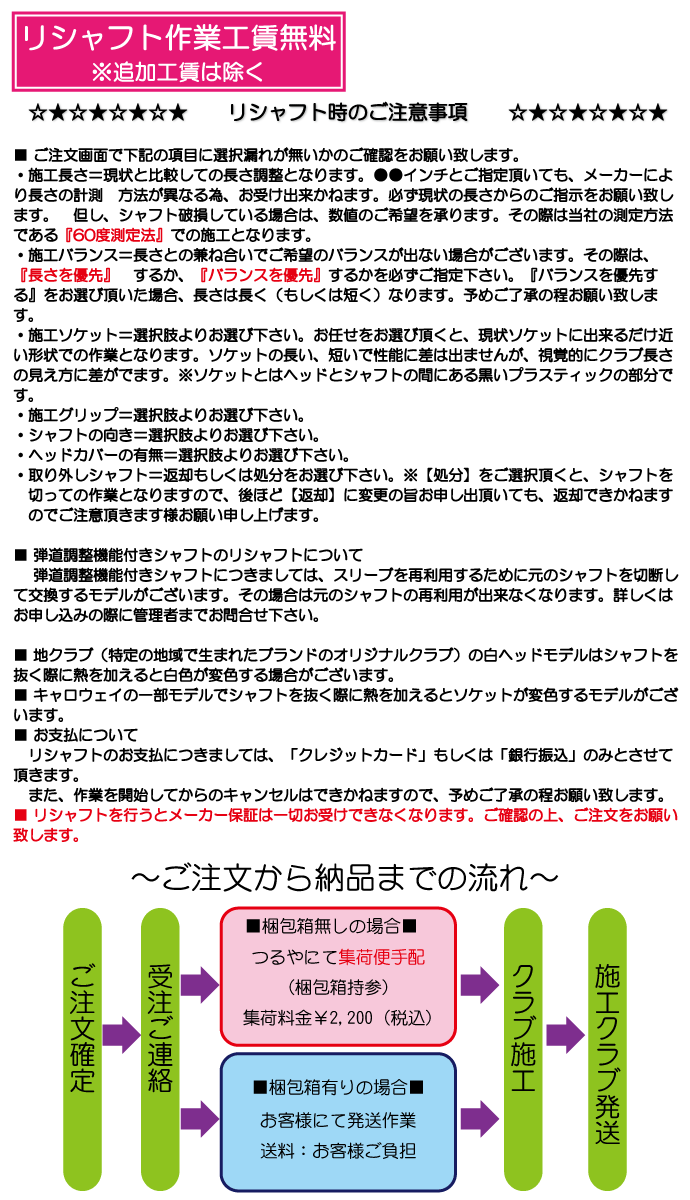 リシャフト作業工賃無料
※追加工賃は除く

☆★☆★☆★☆★　リシャフト時のご注意事項　☆★☆★☆★☆★

■ ご注文画面で下記の項目に選択漏れが無いかのご確認をお願い致します。
・施工長さ＝現状と比較しての長さ調整となります。●●インチとご指定頂いても、メーカーにより長さの計測　方法が異なる為、お受け出来かねます。必ず現状の長さからのご指示をお願い致します。　但し、シャフト破損している場合は、数値のご希望を承ります。その際は当社の測定方法である『60度測定法』での施工となります。
・施工バランス＝長さとの兼ね合いでご希望のバランスが出ない場合がございます。その際は、『長さを優先』　するか、『バランスを優先』するかを必ずご指定下さい。『バランスを優先する』をお選び頂いた場合、長さは長く（もしくは短く）なります。予めご了承の程お願い致します。
・施工ソケット＝選択肢よりお選び下さい。お任せをお選び頂くと、現状ソケットに出来るだけ近い形状での作業となります。ソケットの長い、短いで性能に差は出ませんが、視覚的にクラブ長さの見え方に差がでます。※ソケットとはヘッドとシャフトの間にある黒いプラスティックの部分です。
・施工グリップ＝選択肢よりお選び下さい。
・シャフトの向き＝選択肢よりお選び下さい。
・ヘッドカバーの有無＝選択肢よりお選び下さい。
・取り外しシャフト＝返却もしくは処分をお選び下さい。※【処分】をご選択頂くと、シャフトを切っての作業となりますので、後ほど【返却】に変更の旨お申し出頂いても、返却できかねますのでご注意頂きます様お願い申し上げます。

■ 弾道調整機能付きシャフトのリシャフトについて
　弾道調整機能付きシャフトにつきましては、スリーブを再利用するために元のシャフトを切断して交換するモデルがございます。その場合は元のシャフトの再利用が出来なくなります。詳しくはお申し込みの際に管理者までお問合せ下さい。

■ 地クラブ（特定の地域で生まれたブランドのオリジナルクラブ）の白ヘッドモデルはシャフトを抜く際に熱を加えると白色が変色する場合がございます。
■ キャロウェイの一部モデルでシャフトを抜く際に熱を加えるとソケットが変色するモデルがございます。
■ お支払について
　リシャフトのお支払につきましては、「クレジットカード」もしくは「銀行振込」のみとさせて頂きます。
　また、作業を開始してからのキャンセルはできかねますので、予めご了承の程お願い致します。
■ リシャフトを行うとメーカー保証は一切お受けできなくなります。ご確認の上、ご注文をお願い致します。

～ご注文から納品までの流れ～

ご注文確定

受注ご連絡

■梱包箱無しの場合■
つるやにて集荷便手配
（梱包箱持参）
集荷料金￥2,200（税込）

■梱包箱有りの場合■
お客様にて発送作業
送料：お客様ご負担

クラブ施工

施工クラブ発送